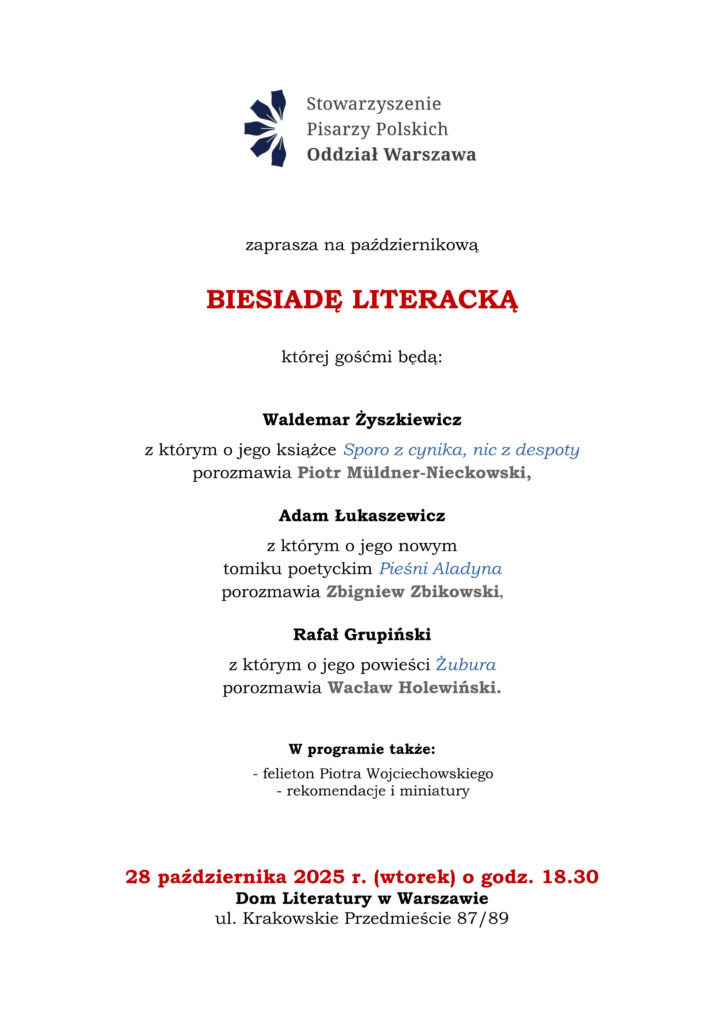 Stowarzyszenie
Pisarzy Polskich
Oddział Warszawa

zaprasza na październikową

BIESIADĘ LITERACKĄ

której gośćmi będą:

Waldemar Żyszkiewicz

z którym o jego książce Sporo z cynika, nic z despoty porozmawia Piotr Müldner-Nieckowski,

Adam Łukaszewicz

z którym o jego nowym tomiku poetyckim Pieśni Aladyna porozmawia Zbigniew Zbikowski,

Rafał Grupiński

z którym o jego powieści Żubura porozmawia Wacław Holewiński.

W programie także:

- felieton Piotra Wojciechowskiego
- rekomendacje i miniatury

28 października 2025 r. (wtorek) o godz. 18.30
Dom Literatury w Warszawie
ul. Krakowskie Przedmieście 87/89